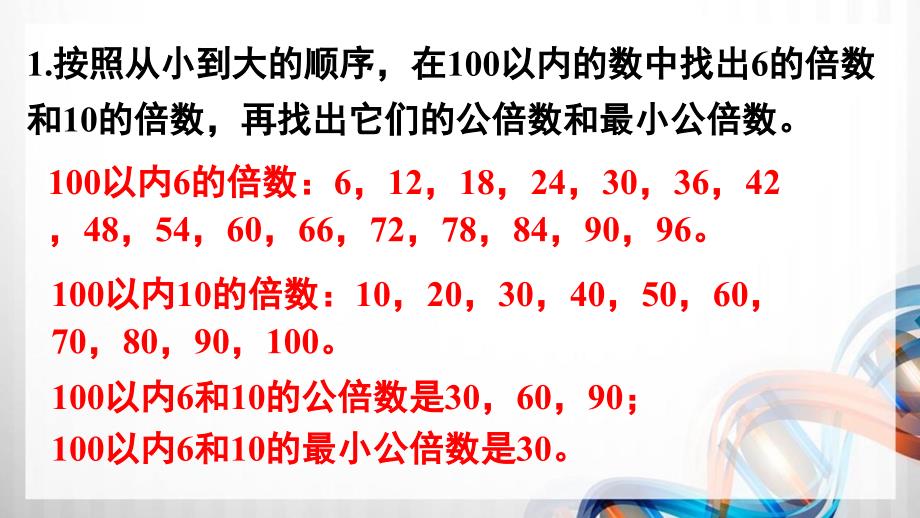 1.按照从小到大的顺序，在100以内的数中找出6的倍数和10的倍数，再找出它们的公倍数和最小公倍数。

100以内6的倍数：6，12，18，24，30，36，42，48，54，60，66，72，78，84，90，96。

100以内10的倍数：10，20，30，40，50，60，70，80，90，100。

100以内6和10的公倍数是30，60，90；
100以内6和10的最小公倍数是30。